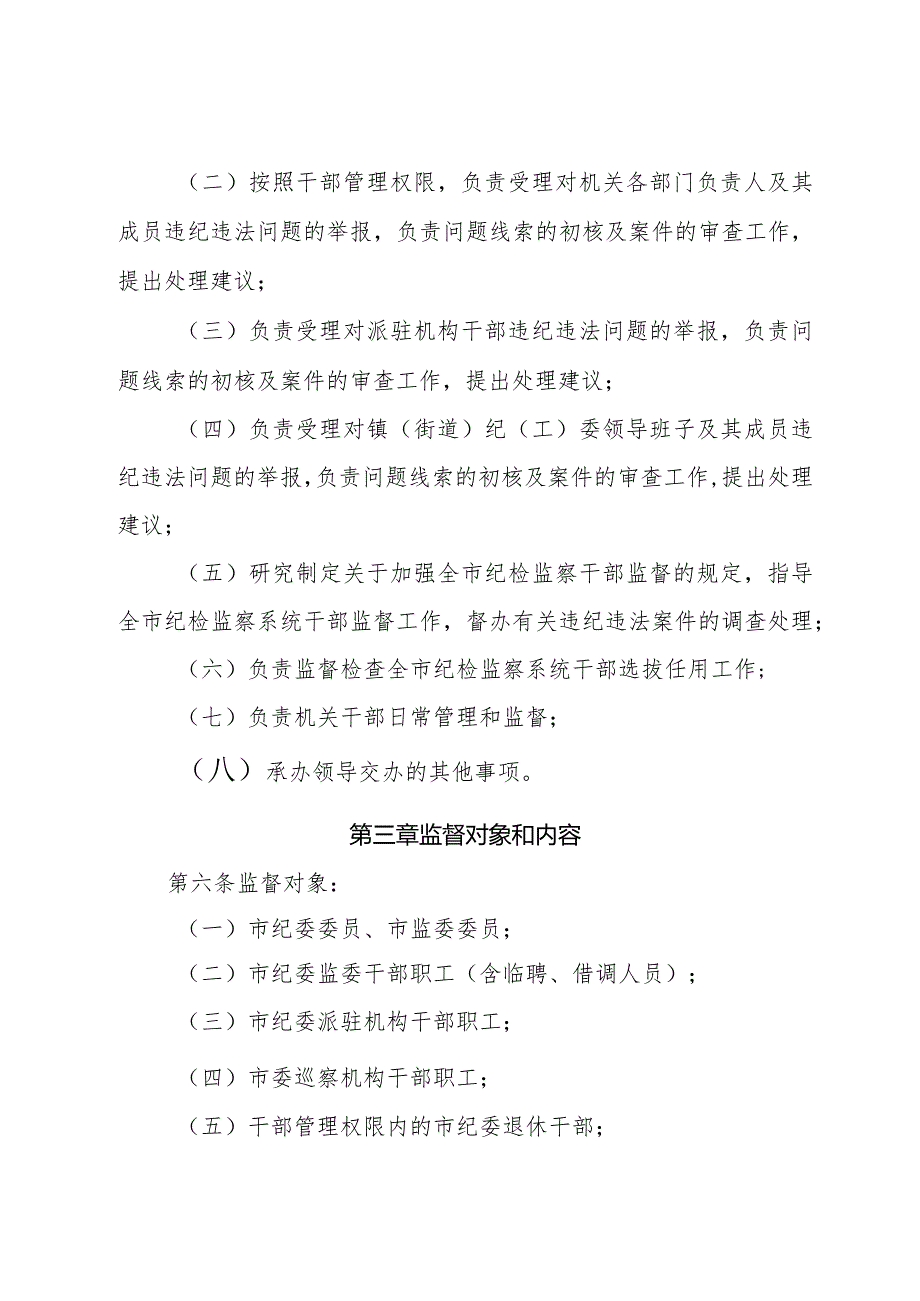 （二）按照干部管理权限，负责受理对机关各部门负责人及其成员违纪违法问题的举报，负责问题线索的初核及案件的审查工作，提出处理建议；

（三）负责受理对派驻机构干部违纪违法问题的举报，负责问题线索的初核及案件的审查工作，提出处理建议；

（四）负责受理对镇（街道）纪（工）委领导班子及其成员违纪违法问题的举报,负责问题线索的初核及案件的审查工作,提出处理建议；

（五）研究制定关于加强全市纪检监察干部监督的规定，指导全市纪检监察系统干部监督工作，督办有关违纪违法案件的调查处理；

（六）负责监督检查全市纪检监察系统干部选拔任用工作；

（七）负责机关干部日常管理和监督；

（八）承办领导交办的其他事项。

第三章监督对象和内容

第六条监督对象：

（一）市纪委委员、市监委委员；

（二）市纪委监委干部职工（含临聘、借调人员）；

（三）市纪委派驻机构干部职工；

（四）市委巡察机构干部职工；

（五）干部管理权限内的市纪委退休干部；